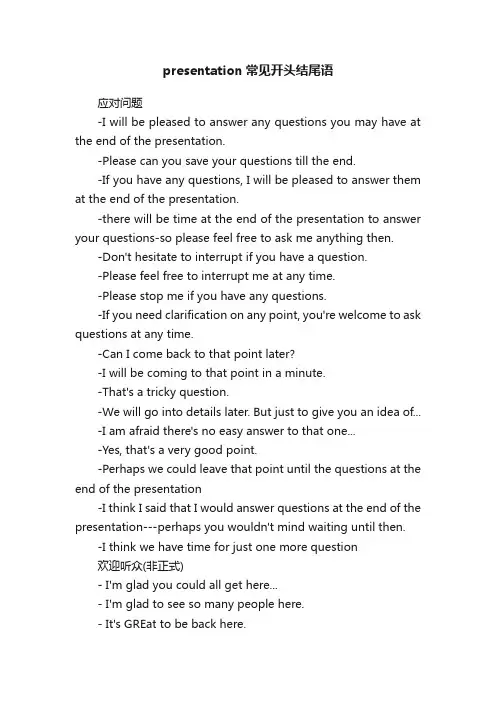 presentation 常见开头结尾语

应对问题

-I will be pleased to answer any questions you may have at the end of the presentation.

-Please can you save your questions till the end.

-If you have any questions, I will be pleased to answer them at the end of the presentation.

-there will be time at the end of the presentation to answer your questions-so please feel free to ask me anything then.

-Don't hesitate to interrupt if you have a question.

-Please feel free to interrupt me at any time.

-Please stop me if you have any questions.

-If you need clarification on any point, you're welcome to ask questions at any time.

-Can I come back to that point later?

-I will be coming to that point in a minute.

-That's a tricky question.

-We will go into details later. But just to give you an idea of...

-I am afraid there's no easy answer to that one...

-Yes, that's a very good point.

-Perhaps we could leave that point until the questions at the end of the presentation

-I think I said that I would answer questions at the end of the presentation---perhaps you wouldn't mind waiting until then.

-I think we have time for just one more question

欢迎听众(非正式)

- I'm glad you could all get here...

- I'm glad to see so many people here.

- It's GREat to be back here.